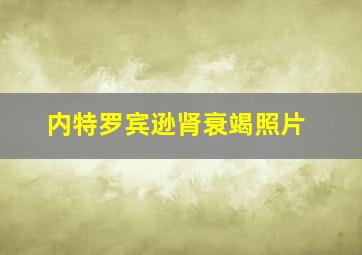 内特罗宾逊肾衰竭照片